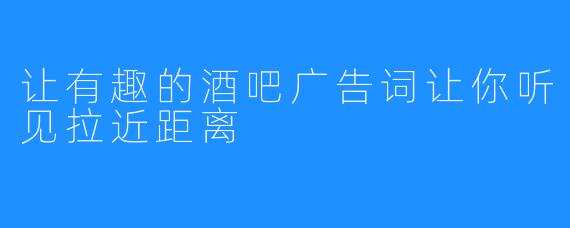 让有趣的酒吧广告词让你听见拉近距离